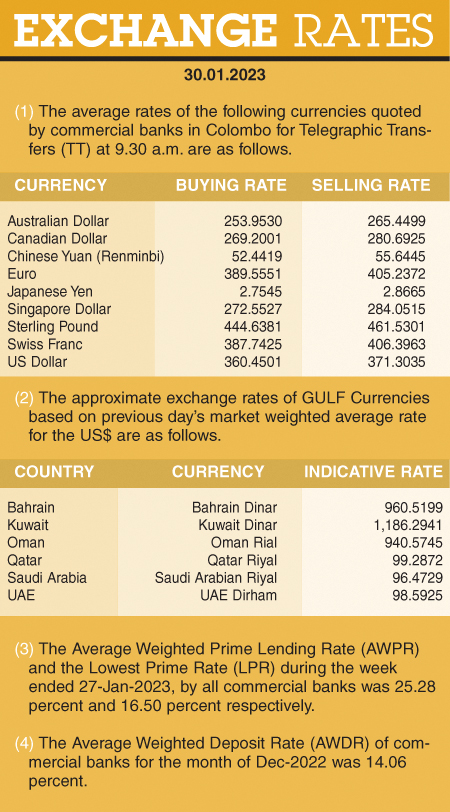 EXCHANGE RATES

30.01.2023

(1) The average rates of the following currencies quoted by commercial banks in Colombo for Telegraphic Transfers (TT) at 9.30 a.m. are as follows.

| CURRENCY | BUYING RATE | SELLING RATE |
|---|---|---|
| Australian Dollar | 253.9530 | 265.4499 |
| Canadian Dollar | 269.2001 | 280.6925 |
| Chinese Yuan (Renminbi) | 52.4419 | 55.6445 |
| Euro | 389.5551 | 405.2372 |
| Japanese Yen | 2.7545 | 2.8665 |
| Singapore Dollar | 272.5527 | 284.0515 |
| Sterling Pound | 444.6381 | 461.5301 |
| Swiss Franc | 387.7425 | 406.3963 |
| US Dollar | 360.4501 | 371.3035 |

(2) The approximate exchange rates of GULF Currencies based on previous day's market weighted average rate for the US$ are as follows.

| COUNTRY | CURRENCY | INDICATIVE RATE |
|---|---|---|
| Bahrain | Bahrain Dinar | 960.5199 |
| Kuwait | Kuwait Dinar | 1,186.2941 |
| Oman | Oman Rial | 940.5745 |
| Qatar | Qatar Riyal | 99.2872 |
| Saudi Arabia | Saudi Arabian Riyal | 96.4729 |
| UAE | UAE Dirham | 98.5925 |

(3) The Average Weighted Prime Lending Rate (AWPR) and the Lowest Prime Rate (LPR) during the week ended 27-Jan-2023, by all commercial banks was 25.28 percent and 16.50 percent respectively.

(4) The Average Weighted Deposit Rate (AWDR) of commercial banks for the month of Dec-2022 was 14.06 percent.